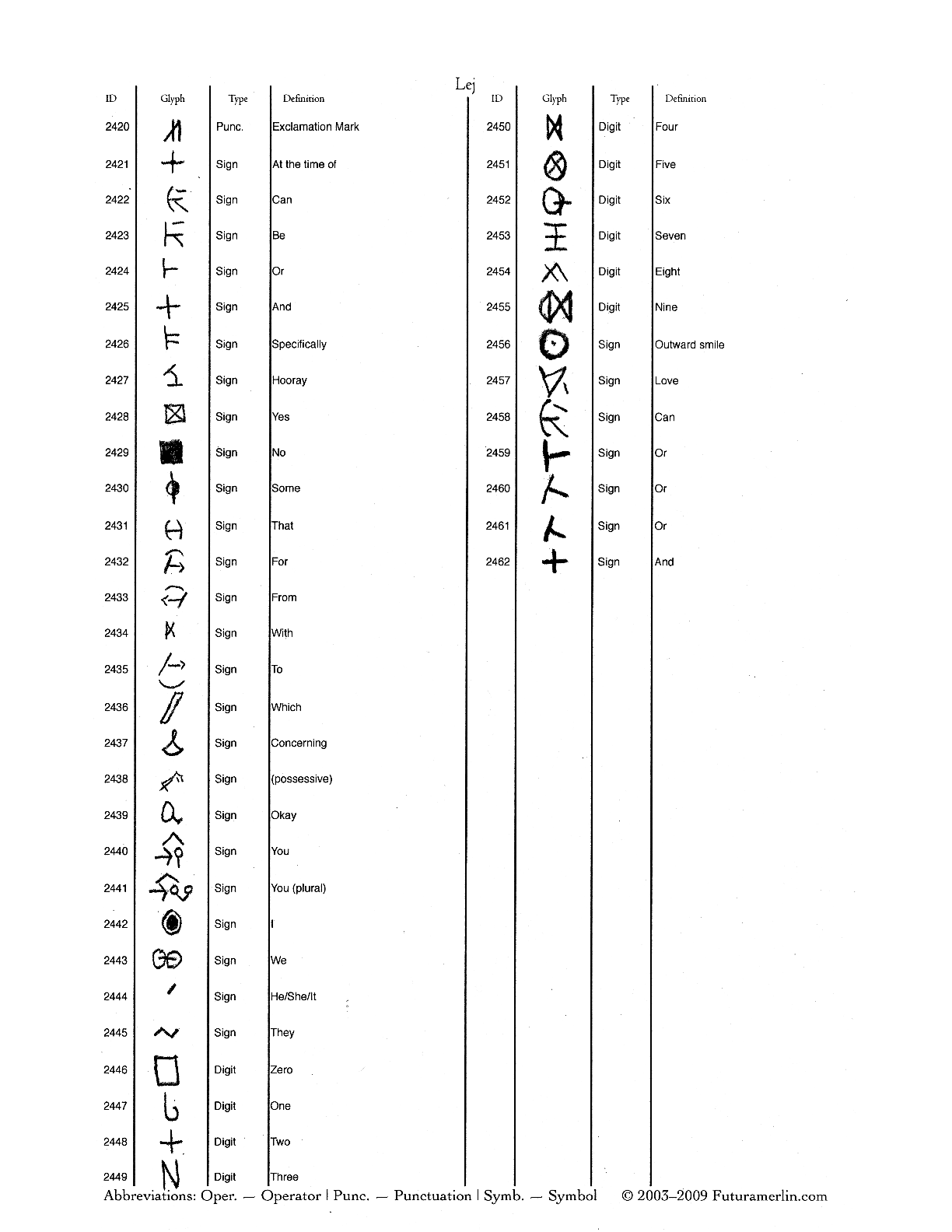 Lej

| ID | Glyph | Type | Definition |
|---|---|---|---|
| 2420 | | Punc. | Exclamation Mark |
| 2421 | | Sign | At the time of |
| 2422 | | Sign | Can |
| 2423 | | Sign | Be |
| 2424 | | Sign | Or |
| 2425 | | Sign | And |
| 2426 | | Sign | Specifically |
| 2427 | | Sign | Hooray |
| 2428 | | Sign | Yes |
| 2429 | | Sign | No |
| 2430 | | Sign | Some |
| 2431 | | Sign | That |
| 2432 | | Sign | For |
| 2433 | | Sign | From |
| 2434 | | Sign | With |
| 2435 | | Sign | To |
| 2436 | | Sign | Which |
| 2437 | | Sign | Concerning |
| 2438 | | Sign | (possessive) |
| 2439 | | Sign | Okay |
| 2440 | | Sign | You |
| 2441 | | Sign | You (plural) |
| 2442 | | Sign | I |
| 2443 | | Sign | We |
| 2444 | | Sign | He/She/It |
| 2445 | | Sign | They |
| 2446 | | Digit | Zero |
| 2447 | | Digit | One |
| 2448 | | Digit | Two |
| 2449 | | Digit | Three |

| ID | Glyph | Type | Definition |
|---|---|---|---|
| 2450 | | Digit | Four |
| 2451 | | Digit | Five |
| 2452 | | Digit | Six |
| 2453 | | Digit | Seven |
| 2454 | | Digit | Eight |
| 2455 | | Digit | Nine |
| 2456 | | Sign | Outward smile |
| 2457 | | Sign | Love |
| 2458 | | Sign | Can |
| 2459 | | Sign | Or |
| 2460 | | Sign | Or |
| 2461 | | Sign | Or |
| 2462 | | Sign | And |

Abbreviations: Oper. — Operator | Punc. — Punctuation | Symb. — Symbol © 2003–2009 Futuramerlin.com